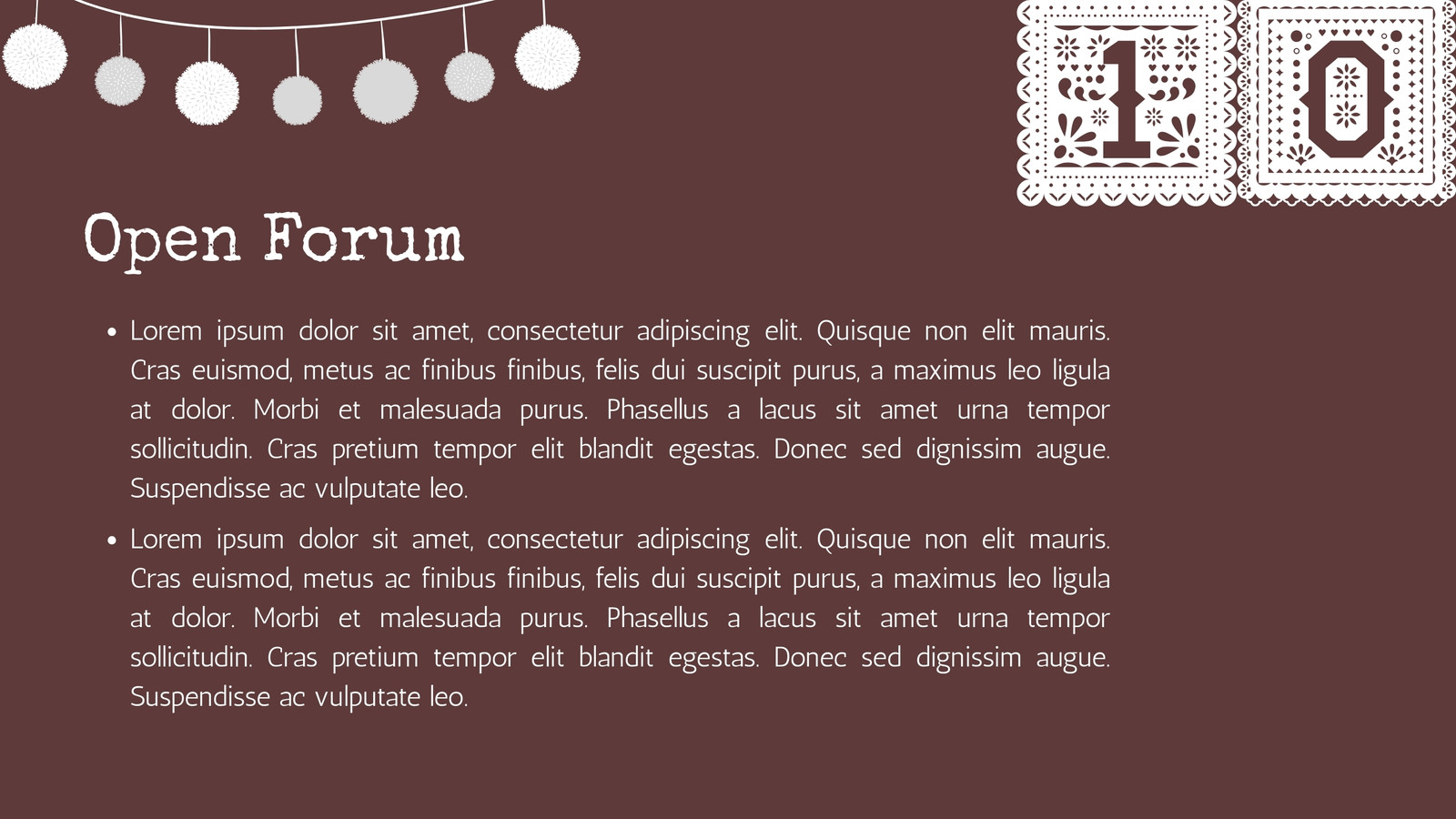 10

Open Forum

• Lorem ipsum dolor sit amet, consectetur adipiscing elit. Quisque non elit mauris. Cras euismod, metus ac finibus finibus, felis dui suscipit purus, a maximus leo ligula at dolor. Morbi et malesuada purus. Phasellus a lacus sit amet urna tempor sollicitudin. Cras pretium tempor elit blandit egestas. Donec sed dignissim augue. Suspendisse ac vulputate leo.

• Lorem ipsum dolor sit amet, consectetur adipiscing elit. Quisque non elit mauris. Cras euismod, metus ac finibus finibus, felis dui suscipit purus, a maximus leo ligula at dolor. Morbi et malesuada purus. Phasellus a lacus sit amet urna tempor sollicitudin. Cras pretium tempor elit blandit egestas. Donec sed dignissim augue. Suspendisse ac vulputate leo.